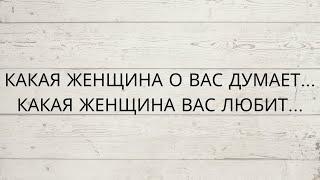 КАКАЯ ЖЕНЩИНА О ВАС ДУМАЕТ...
КАКАЯ ЖЕНЩИНА ВАС ЛЮБИТ...